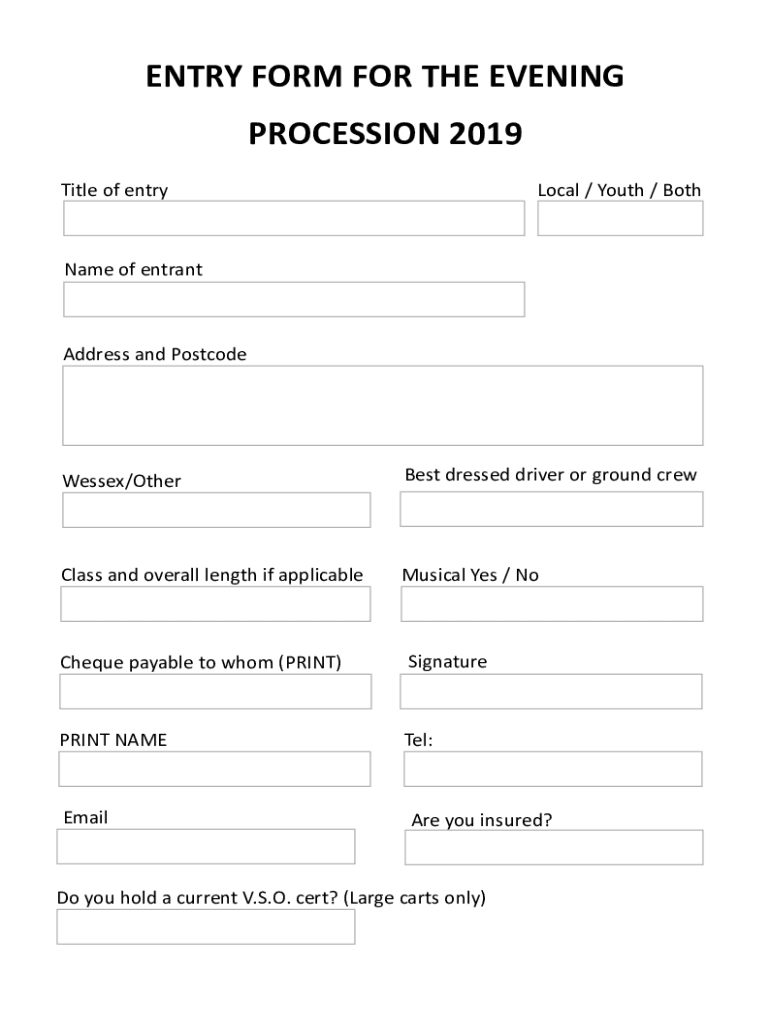 ENTRY FORM FOR THE EVENING

PROCESSION 2019

Title of entry

Local / Youth / Both

Name of entrant

Address and Postcode

Wessex/Other

Best dressed driver or ground crew

Class and overall length if applicable

Musical Yes / No

Cheque payable to whom (PRINT)

Signature

PRINT NAME

Tel:

Email

Are you insured?

Do you hold a current V.S.O. cert? (Large carts only)